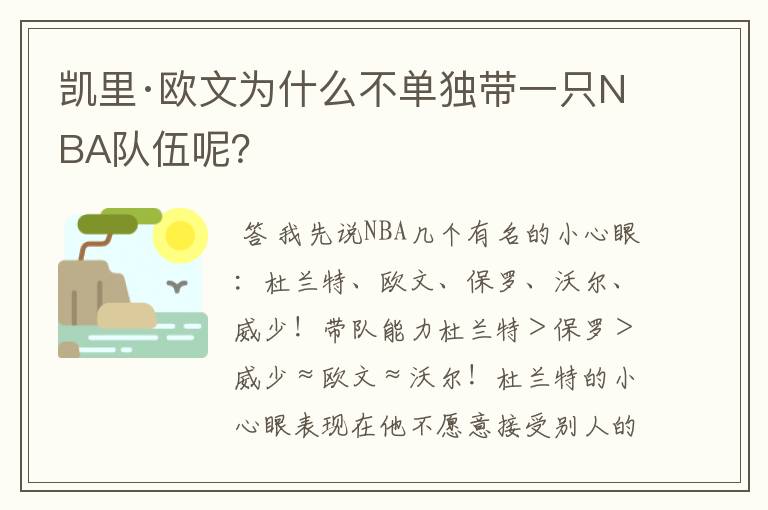 凯里·欧文为什么不单独带一只NBA队伍呢?

答 我先说NBA几个有名的小心眼：杜兰特、欧文、保罗、沃尔、威少！带队能力杜兰特＞保罗＞威少≈欧文≈沃尔！杜兰特的小心眼表现在他不愿意接受别人的